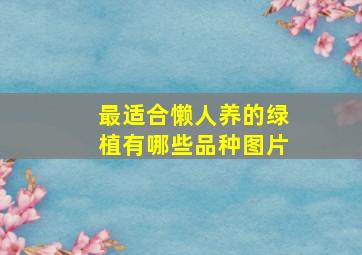 最适合懒人养的绿植有哪些品种图片